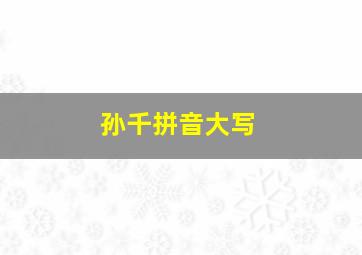 孙千拼音大写